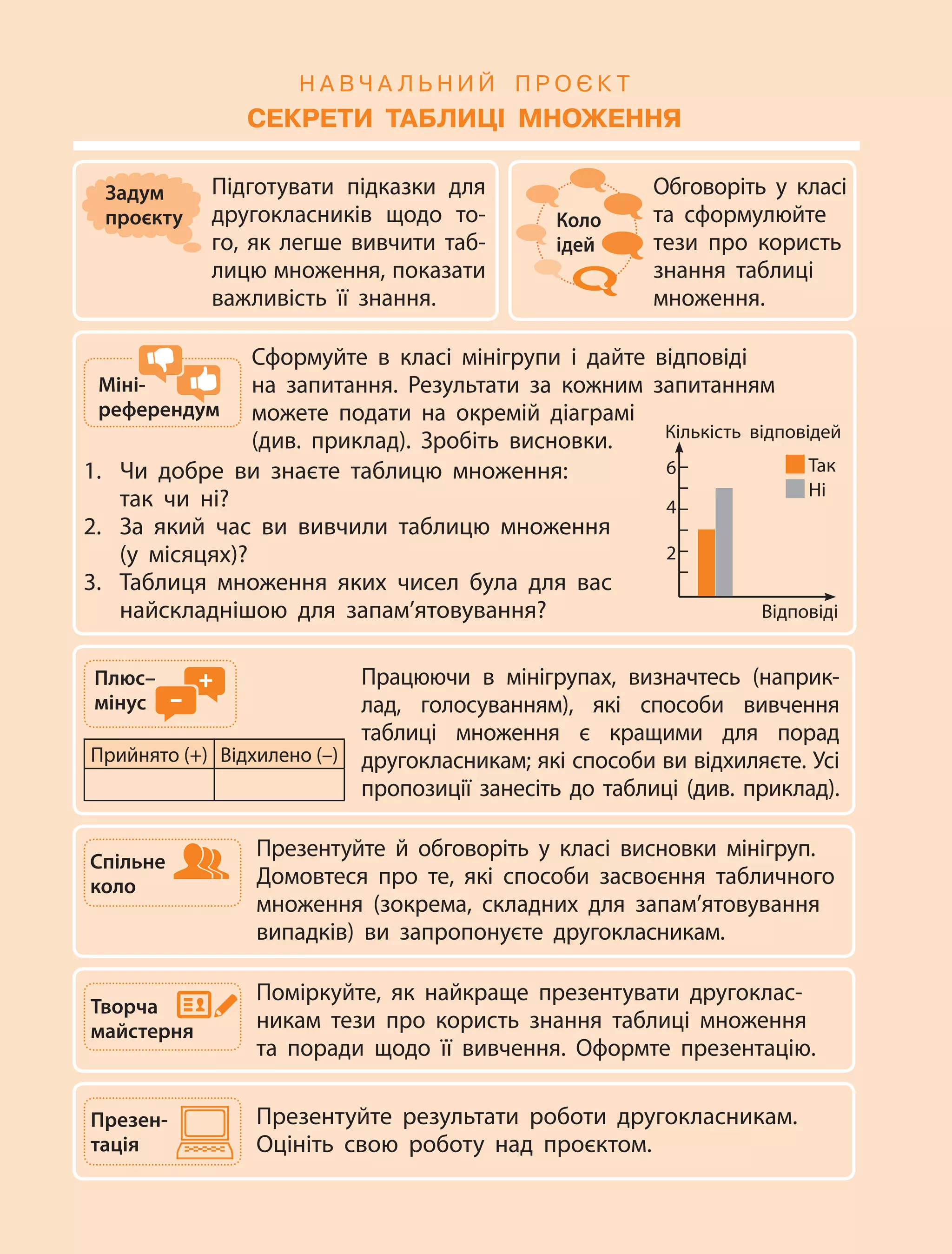 НАВЧАЛЬНИЙ ПРОЄКТ
СЕКРЕТИ ТАБЛИЦІ МНОЖЕННЯ

Задум проєкту

Підготувати підказки для другокласників щодо того, як легше вивчити таблицю множення, показати важливість її знання.

Коло ідей

Обговоріть у класі та сформулюйте тези про користь знання таблиці множення.

Міні-референдум

Сформуйте в класі мінігрупи і дайте відповіді на запитання. Результати за кожним запитанням можете подати на окремій діаграмі (див. приклад). Зробіть висновки.

1. Чи добре ви знаєте таблицю множення: так чи ні?
2. За який час ви вивчили таблицю множення (у місяцях)?
3. Таблиця множення яких чисел була для вас найскладнішою для запам'ятовування?

Кількість відповідей
6
4
2
Так
Ні
Відповіді

Плюс–мінус

| Прийнято (+) | Відхилено (–) |
|---|---|
| | |

Працюючи в мінігрупах, визначтесь (наприклад, голосуванням), які способи вивчення таблиці множення є кращими для порад другокласникам; які способи ви відхиляєте. Усі пропозиції занесіть до таблиці (див. приклад).

Спільне коло

Презентуйте й обговоріть у класі висновки мінігруп. Домовтеся про те, які способи засвоєння табличного множення (зокрема, складних для запам'ятовування випадків) ви запропонуєте другокласникам.

Творча майстерня

Поміркуйте, як найкраще презентувати другокласникам тези про користь знання таблиці множення та поради щодо її вивчення. Оформте презентацію.

Презентація

Презентуйте результати роботи другокласникам. Оцініть свою роботу над проєктом.